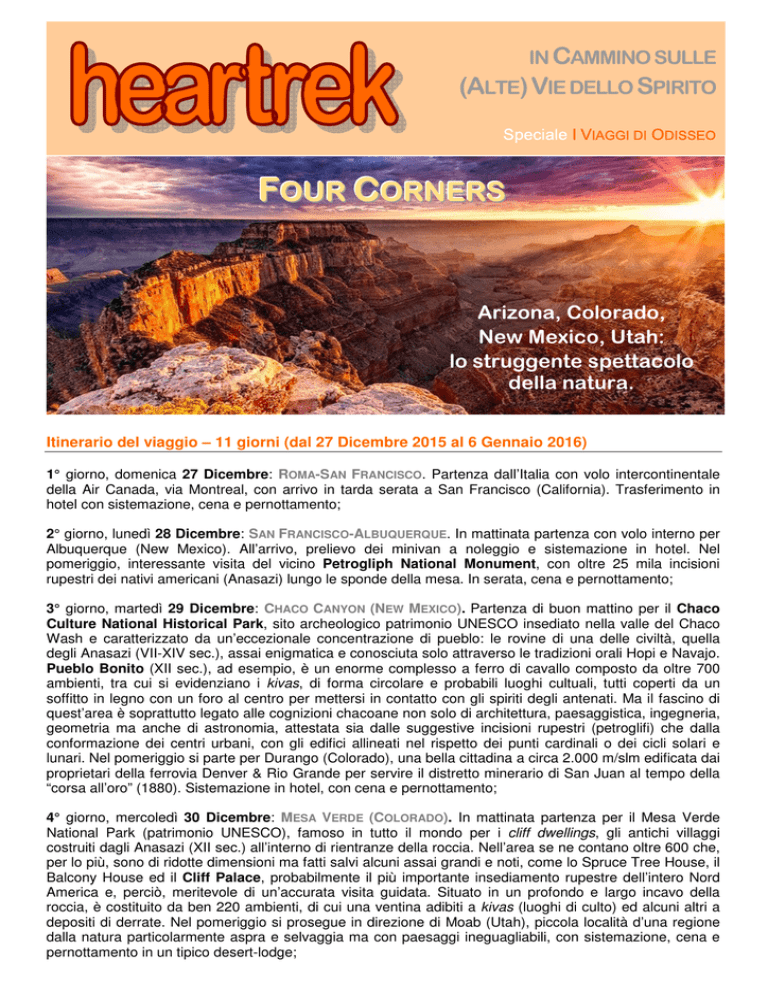 heartrek

IN CAMMINO SULLE (ALTE) VIE DELLO SPIRITO

Speciale I VIAGGI DI ODISSEO

FOUR CORNERS

Arizona, Colorado, New Mexico, Utah: lo struggente spettacolo della natura.

Itinerario del viaggio – 11 giorni (dal 27 Dicembre 2015 al 6 Gennaio 2016)

1° giorno, domenica 27 Dicembre: ROMA-SAN FRANCISCO. Partenza dall'Italia con volo intercontinentale della Air Canada, via Montreal, con arrivo in tarda serata a San Francisco (California). Trasferimento in hotel con sistemazione, cena e pernottamento;

2° giorno, lunedì 28 Dicembre: SAN FRANCISCO-ALBUQUERQUE. In mattinata partenza con volo interno per Albuquerque (New Mexico). All'arrivo, prelievo dei minivan a noleggio e sistemazione in hotel. Nel pomeriggio, interessante visita del vicino Petrogliph National Monument, con oltre 25 mila incisioni rupestri dei nativi americani (Anasazi) lungo le sponde della mesa. In serata, cena e pernottamento;

3° giorno, martedì 29 Dicembre: CHACO CANYON (NEW MEXICO). Partenza di buon mattino per il Chaco Culture National Historical Park, sito archeologico patrimonio UNESCO insediato nella valle del Chaco Wash e caratterizzato da un'eccezionale concentrazione di pueblo: le rovine di una delle civiltà, quella degli Anasazi (VII-XIV sec.), assai enigmatica e conosciuta solo attraverso le tradizioni orali Hopi e Navajo. Pueblo Bonito (XII sec.), ad esempio, è un enorme complesso a ferro di cavallo composto da oltre 700 ambienti, tra cui si evidenziano i kivas, di forma circolare e probabili luoghi cultuali, tutti coperti da un soffitto in legno con un foro al centro per mettersi in contatto con gli spiriti degli antenati. Ma il fascino di quest'area è soprattutto legato alle cognizioni chacoane non solo di architettura, paesaggistica, ingegneria, geometria ma anche di astronomia, attestata sia dalle suggestive incisioni rupestri (petroglifi) che dalla conformazione dei centri urbani, con gli edifici allineati nel rispetto dei punti cardinali o dei cicli solari e lunari. Nel pomeriggio si parte per Durango (Colorado), una bella cittadina a circa 2.000 m/slm edificata dai proprietari della ferrovia Denver & Rio Grande per servire il distretto minerario di San Juan al tempo della "corsa all'oro" (1880). Sistemazione in hotel, con cena e pernottamento;

4° giorno, mercoledì 30 Dicembre: MESA VERDE (COLORADO). In mattinata partenza per il Mesa Verde National Park (patrimonio UNESCO), famoso in tutto il mondo per i cliff dwellings, gli antichi villaggi costruiti dagli Anasazi (XII sec.) all'interno di rientranze della roccia. Nell'area se ne contano oltre 600 che, per lo più, sono di ridotte dimensioni ma fatti salvi alcuni assai grandi e noti, come lo Spruce Tree House, il Balcony House ed il Cliff Palace, probabilmente il più importante insediamento rupestre dell'intero Nord America e, perciò, meritevole di un'accurata visita guidata. Situato in un profondo e largo incavo della roccia, è costituito da ben 220 ambienti, di cui una ventina adibiti a kivas (luoghi di culto) ed alcuni altri a depositi di derrate. Nel pomeriggio si prosegue in direzione di Moab (Utah), piccola località d'una regione dalla natura particolarmente aspra e selvaggia ma con paesaggi ineguagliabili, con sistemazione, cena e pernottamento in un tipico desert-lodge;